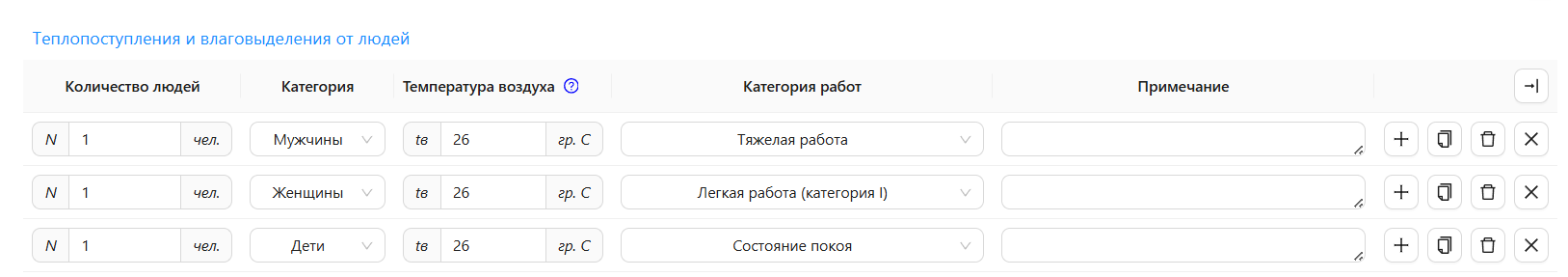 Теплопоступления и влаговыделения от людей

| Количество людей | Категория | Температура воздуха | Категория работ | Примечание |
|---|---|---|---|---|
| N 1 чел. | Мужчины | tв 26 гр. С | Тяжелая работа | |
| N 1 чел. | Женщины | tв 26 гр. С | Легкая работа (категория I) | |
| N 1 чел. | Дети | tв 26 гр. С | Состояние покоя | |